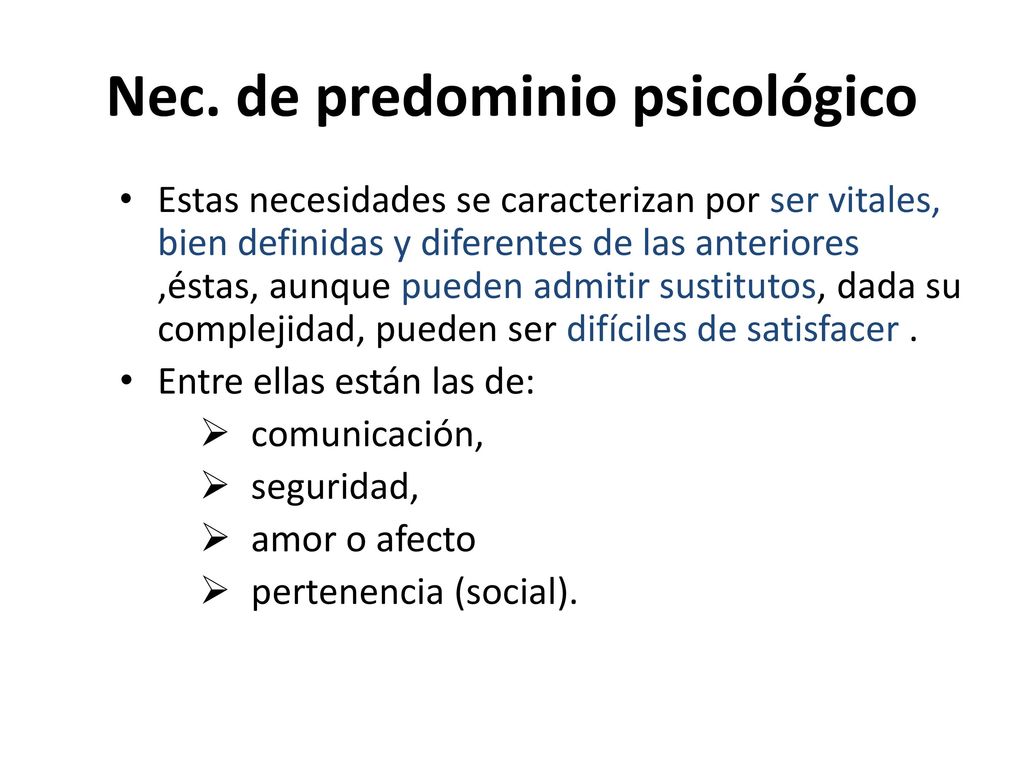 Nec. de predominio psicológico

• Estas necesidades se caracterizan por ser vitales, bien definidas y diferentes de las anteriores ,éstas, aunque pueden admitir sustitutos, dada su complejidad, pueden ser difíciles de satisfacer .

• Entre ellas están las de:

➢ comunicación,

➢ seguridad,

➢ amor o afecto

➢ pertenencia (social).